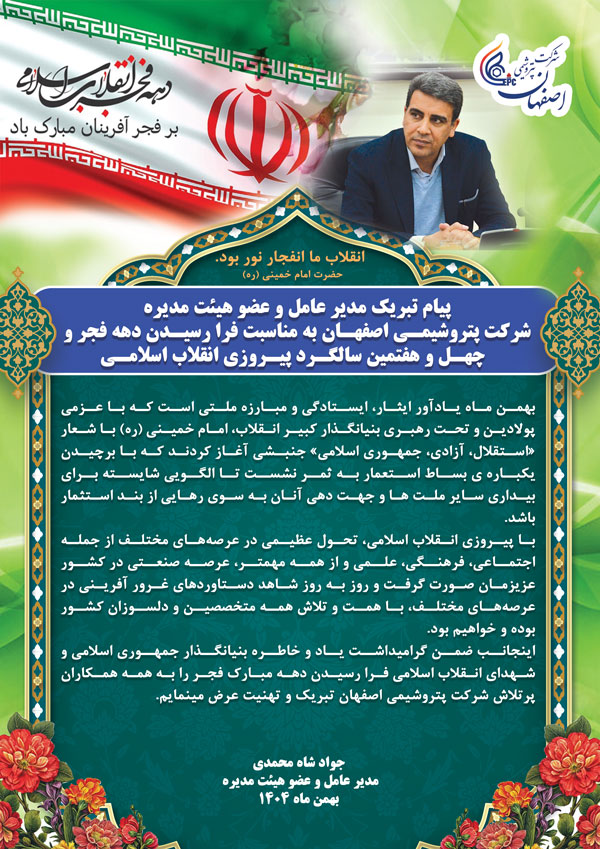 دهه فجر انقلاب اسلامی
بر فجر آفرینان مبارک باد

شرکت پتروشیمی اصفهان
EPC

انقلاب ما انفجار نور بود.
حضرت امام خمینی (ره)

پیام تبریک مدیر عامل و عضو هیئت مدیره شرکت پتروشیمی اصفهان به مناسبت فرا رسیدن دهه فجر و چهل و هفتمین سالگرد پیروزی انقلاب اسلامی

بهمن ماه یادآور ایثار، ایستادگی و مبارزه ملتی است که با عزمی پولادین و تحت رهبری بنیانگذار کبیر انقلاب، امام خمینی (ره) با شعار «استقلال، آزادی، جمهوری اسلامی» جنبشی آغاز کردند که با برچیدن یکباره ی بساط استعمار به ثمر نشست تا الگویی شایسته برای بیداری سایر ملت ها و جهت دهی آنان به سوی رهایی از بند استثمار باشد.

با پیروزی انقلاب اسلامی، تحول عظیمی در عرصه‌های مختلف از جمله اجتماعی، فرهنگی، علمی و از همه مهمتر، عرصه صنعتی در کشور عزیزمان صورت گرفت و روز به روز شاهد دستاوردهای غرور آفرینی در عرصه‌های مختلف، با همت و تلاش همه متخصصین و دلسوزان کشور بوده و خواهیم بود.

اینجانب ضمن گرامیداشت یاد و خاطره بنیانگذار جمهوری اسلامی و شهدای انقلاب اسلامی فرا رسیدن دهه مبارک فجر را به همه همکاران پرتلاش شرکت پتروشیمی اصفهان تبریک و تهنیت عرض مینمایم.

جواد شاه محمدی
مدیر عامل و عضو هیئت مدیره
بهمن ماه ۱۴۰۴